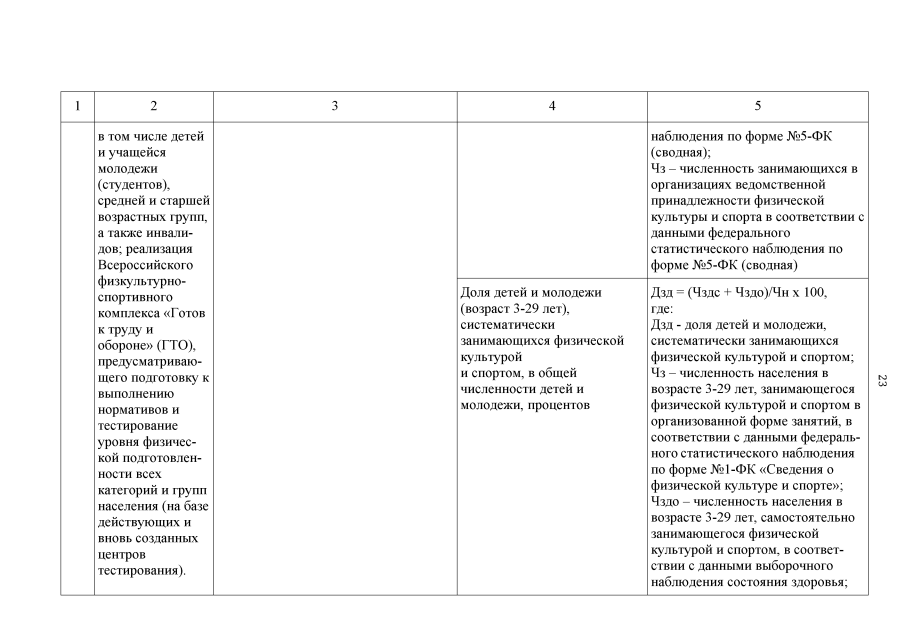 | 1 | 2 | 3 | 4 | 5 |
|---|---|---|---|---|
| | в том числе детей и учащейся молодежи (студентов), средней и старшей возрастных групп, а также инвалидов; реализация Всероссийского физкультурно-спортивного комплекса «Готов к труду и обороне» (ГТО), предусматривающего подготовку к выполнению нормативов и тестирование уровня физической подготовленности всех категорий и групп населения (на базе действующих и вновь созданных центров тестирования). | | | наблюдения по форме №5-ФК (сводная); Чз – численность занимающихся в организациях ведомственной принадлежности физической культуры и спорта в соответствии с данными федерального статистического наблюдения по форме №5-ФК (сводная) |
| | | | Доля детей и молодежи (возраст 3-29 лет), систематически занимающихся физической культурой и спортом, в общей численности детей и молодежи, процентов | Дзд = (Чздс + Чздо)/Чн х 100, где: Дзд - доля детей и молодежи, систематически занимающихся физической культурой и спортом; Чз – численность населения в возрасте 3-29 лет, занимающегося физической культурой и спортом в организованной форме занятий, в соответствии с данными федерального статистического наблюдения по форме №1-ФК «Сведения о физической культуре и спорте»; Чздо – численность населения в возрасте 3-29 лет, самостоятельно занимающегося физической культурой и спортом, в соответствии с данными выборочного наблюдения состояния здоровья; |

23